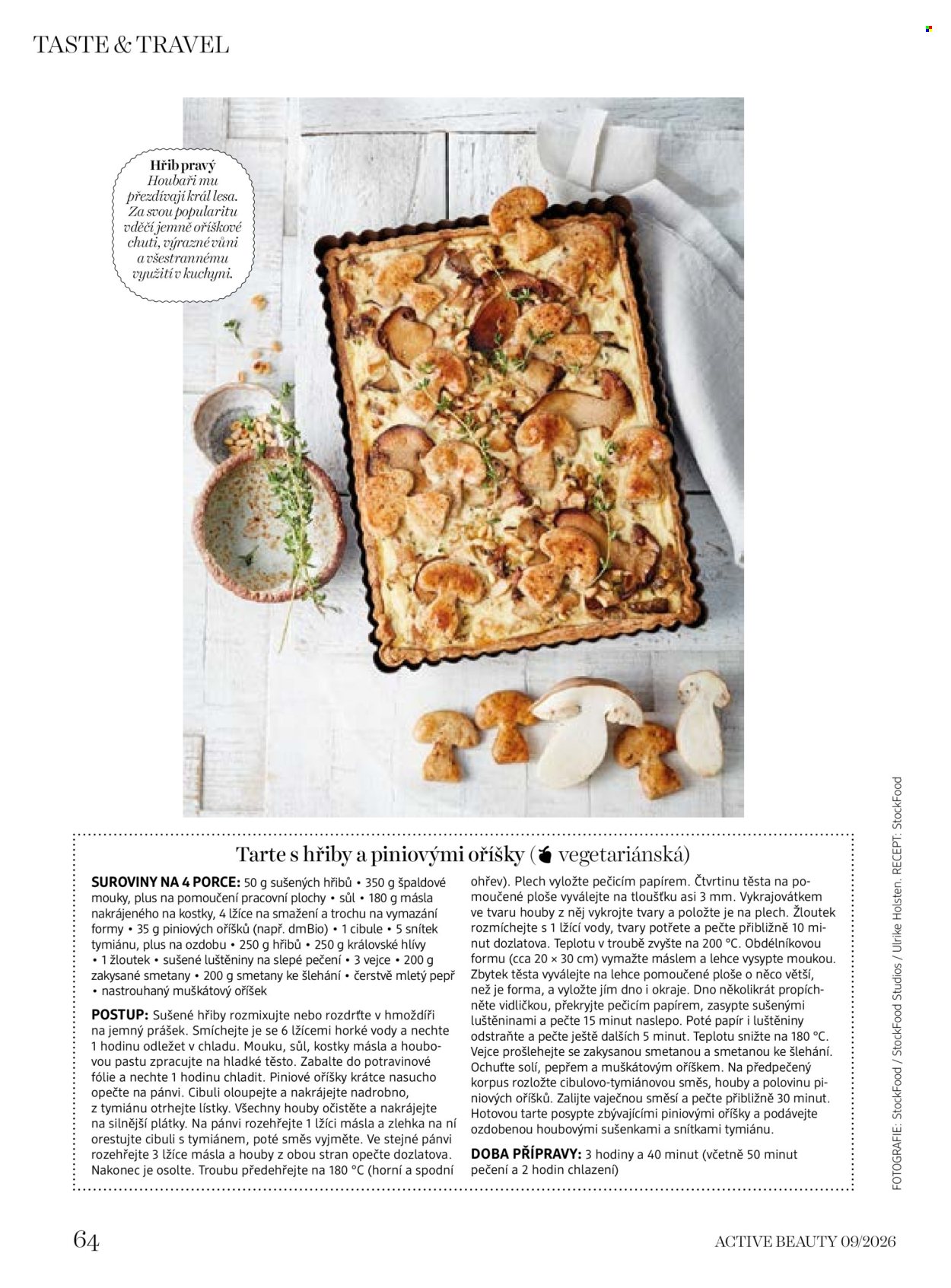 TASTE & TRAVEL

Hřib pravý
Houbaři mu přezdívají král lesa. Za svou popularitu vděčí jemně oříškové chuti, výrazné vůni a všestrannému využití v kuchyni.

Tarte s hřiby a piniovými oříšky ( vegetariánská)

SUROVINY NA 4 PORCE: 50 g sušených hřibů • 350 g špaldové mouky, plus na pomoučení pracovní plochy • sůl • 180 g másla nakrájeného na kostky, 4 lžíce na smažení a trochu na vymazání formy • 35 g piniových oříšků (např. dmBio) • 1 cibule • 5 snítek tymiánu, plus na ozdobu • 250 g hřibů • 250 g královské hlívy • 1 žloutek • sušené luštěniny na slepé pečení • 3 vejce • 200 g zakysané smetany • 200 g smetany ke šlehání • čerstvě mletý pepř • nastrouhaný muškátový oříšek

POSTUP: Sušené hřiby rozmixujte nebo rozdrťte v hmoždíři na jemný prášek. Smíchejte je se 6 lžícemi horké vody a nechte 1 hodinu odležet v chladu. Mouku, sůl, kostky másla a houbovou pastu zpracujte na hladké těsto. Zabalte do potravinové fólie a nechte 1 hodinu chladit. Piniové oříšky krátce nasucho opečte na pánvi. Cibuli oloupejte a nakrájejte nadrobno, z tymiánu otrhejte lístky. Všechny houby očistěte a nakrájejte na silnější plátky. Na pánvi rozehřejte 1 lžíci másla a zlehka na ní orestujte cibuli s tymiánem, poté směs vyjměte. Ve stejné pánvi rozehřejte 3 lžíce másla a houby z obou stran opečte dozlatova. Nakonec je osolte. Troubu předehřejte na 180 °C (horní a spodní ohřev). Plech vyložte pečicím papírem. Čtvrtinu těsta na pomoučené ploše vyválejte na tloušťku asi 3 mm. Vykrajovátkem ve tvaru houby z něj vykrojte tvary a položte je na plech. Žloutek rozmíchejte s 1 lžící vody, tvary potřete a pečte přibližně 10 minut dozlatova. Teplotu v troubě zvyšte na 200 °C. Obdélníkovou formu (cca 20 × 30 cm) vymažte máslem a lehce vysypte moukou. Zbytek těsta vyválejte na lehce pomoučené ploše o něco větší, než je forma, a vyložte jím dno i okraje. Dno několikrát propíchněte vidličkou, překryjte pečicím papírem, zasypte sušenými luštěninami a pečte 15 minut naslepo. Poté papír i luštěniny odstraňte a pečte ještě dalších 5 minut. Teplotu snižte na 180 °C. Vejce prošlehejte se zakysanou smetanou a smetanou ke šlehání. Ochuťte solí, pepřem a muškátovým oříškem. Na předpečený korpus rozložte cibulovo-tymiánovou směs, houby a polovinu piniových oříšků. Zalijte vaječnou směsí a pečte přibližně 30 minut. Hotovou tarte posypte zbývajícími piniovými oříšky a podávejte ozdobenou houbovými sušenkami a snítkami tymiánu.

DOBA PŘÍPRAVY: 3 hodiny a 40 minut (včetně 50 minut pečení a 2 hodin chlazení)

FOTOGRAFIE: StockFood / StockFood Studios / Ulrike Holsten. RECEPT: StockFood

64

ACTIVE BEAUTY 09/2026